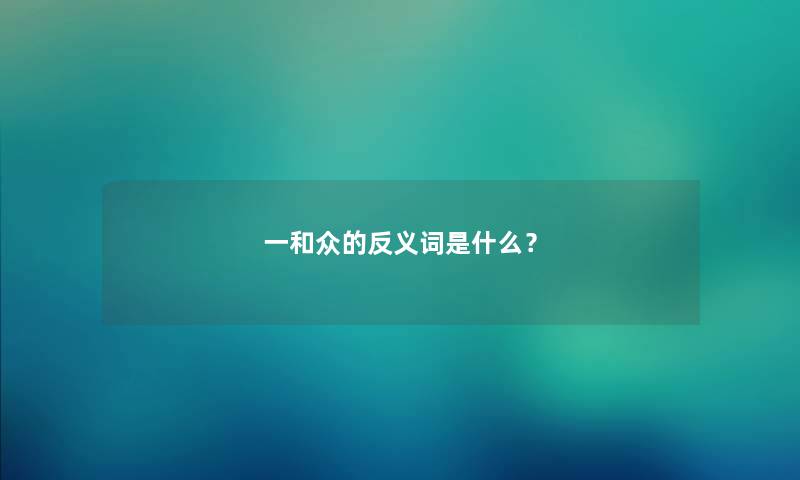 一和众的反义词是什么？